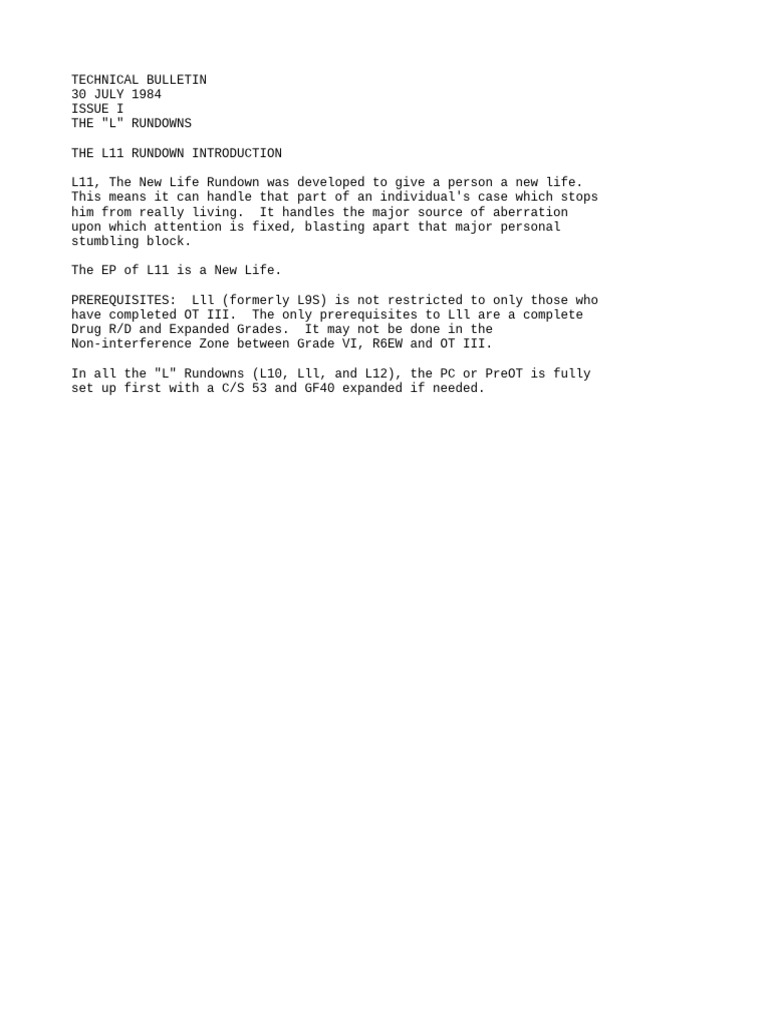 TECHNICAL BULLETIN
30 JULY 1984
ISSUE I
THE "L" RUNDOWNS

THE L11 RUNDOWN INTRODUCTION

L11, The New Life Rundown was developed to give a person a new life. This means it can handle that part of an individual's case which stops him from really living. It handles the major source of aberration upon which attention is fixed, blasting apart that major personal stumbling block.

The EP of L11 is a New Life.

PREREQUISITES: Lll (formerly L9S) is not restricted to only those who have completed OT III. The only prerequisites to Lll are a complete Drug R/D and Expanded Grades. It may not be done in the Non-interference Zone between Grade VI, R6EW and OT III.

In all the "L" Rundowns (L10, Lll, and L12), the PC or PreOT is fully set up first with a C/S 53 and GF40 expanded if needed.